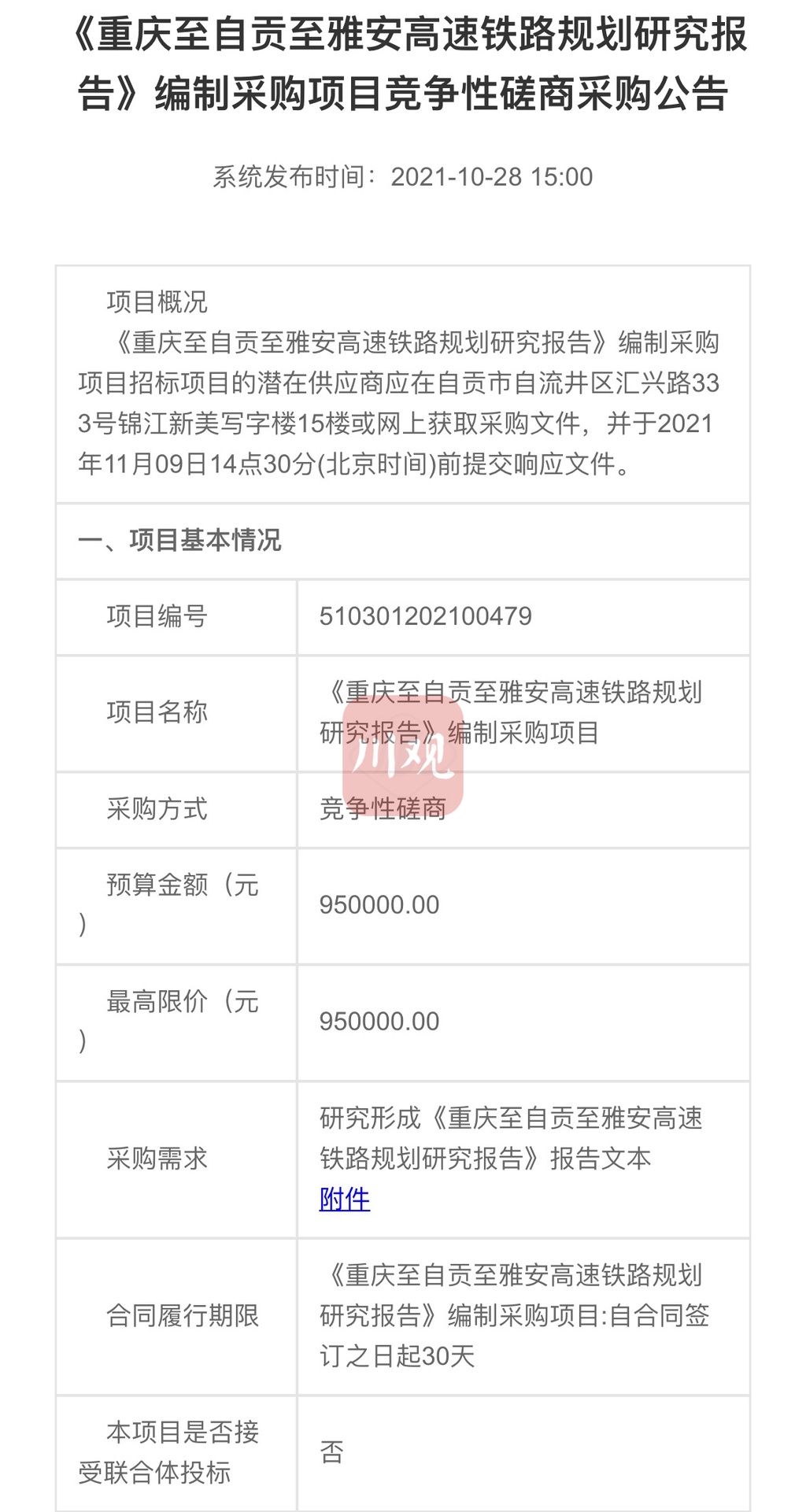 《重庆至自贡至雅安高速铁路规划研究报告》编制采购项目竞争性磋商采购公告

系统发布时间：2021-10-28 15:00

项目概况
《重庆至自贡至雅安高速铁路规划研究报告》编制采购项目招标项目的潜在供应商应在自贡市自流井区汇兴路333号锦江新美写字楼15楼或网上获取采购文件，并于2021年11月09日14点30分(北京时间)前提交响应文件。

一、项目基本情况

| 项目编号 | 510301202100479 |
|---|---|
| 项目名称 | 《重庆至自贡至雅安高速铁路规划研究报告》编制采购项目 |
| 采购方式 | 竞争性磋商 |
| 预算金额（元） | 950000.00 |
| 最高限价（元） | 950000.00 |
| 采购需求 | 研究形成《重庆至自贡至雅安高速铁路规划研究报告》报告文本 附件 |
| 合同履行期限 | 《重庆至自贡至雅安高速铁路规划研究报告》编制采购项目:自合同签订之日起30天 |
| 本项目是否接受联合体投标 | 否 |

川观